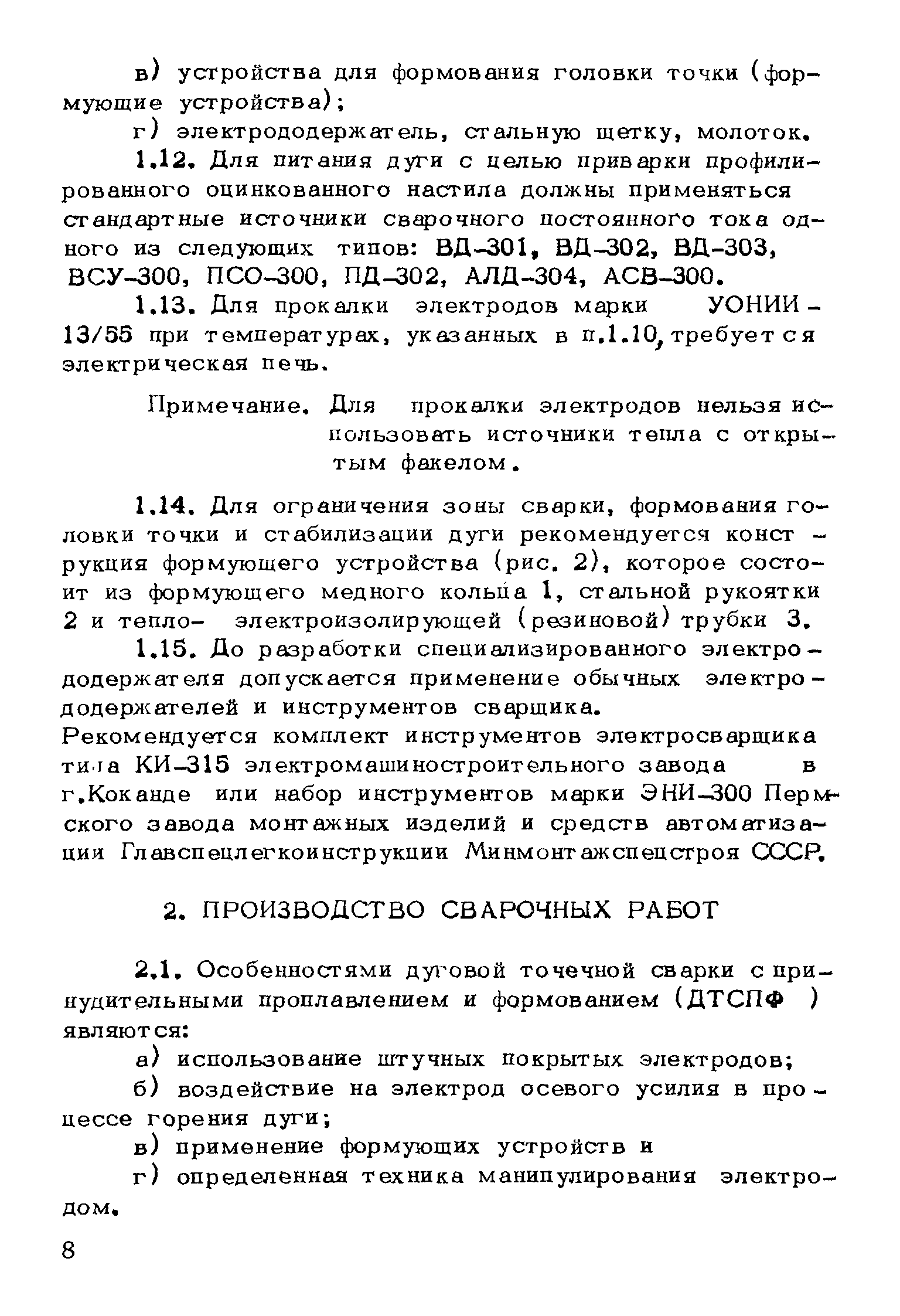 в) устройства для формования головки точки (формующие устройства);

г) электрододержатель, стальную щетку, молоток.

1.12. Для питания дуги с целью приварки профилированного оцинкованного настила должны применяться стандартные источники сварочного постоянного тока одного из следующих типов: ВД-301, ВД-302, ВД-303, ВСУ-300, ПСО-300, ПД-302, АЛД-304, АСВ-300.

1.13. Для прокалки электродов марки УОНИИ-13/55 при температурах, указанных в п.1.10, требуется электрическая печь.

Примечание. Для прокалки электродов нельзя использовать источники тепла с открытым факелом.

1.14. Для ограничения зоны сварки, формования головки точки и стабилизации дуги рекомендуется конструкция формующего устройства (рис. 2), которое состоит из формующего медного кольца 1, стальной рукоятки 2 и тепло- электроизолирующей (резиновой) трубки 3.

1.15. До разработки специализированного электрододержателя допускается применение обычных электрододержателей и инструментов сварщика. Рекомендуется комплект инструментов электросварщика типа КИ-315 электромашиностроительного завода в г.Коканде или набор инструментов марки ЭНИ-300 Пермского завода монтажных изделий и средств автоматизации Главспецлегкоинструкции Минмонтажспецстроя СССР.

2. ПРОИЗВОДСТВО СВАРОЧНЫХ РАБОТ

2.1. Особенностями дуговой точечной сварки с принудительными проплавлением и формованием (ДТСПФ ) являются:

а) использование штучных покрытых электродов;

б) воздействие на электрод осевого усилия в процессе горения дуги;

в) применение формующих устройств и

г) определенная техника манипулирования электродом.

8